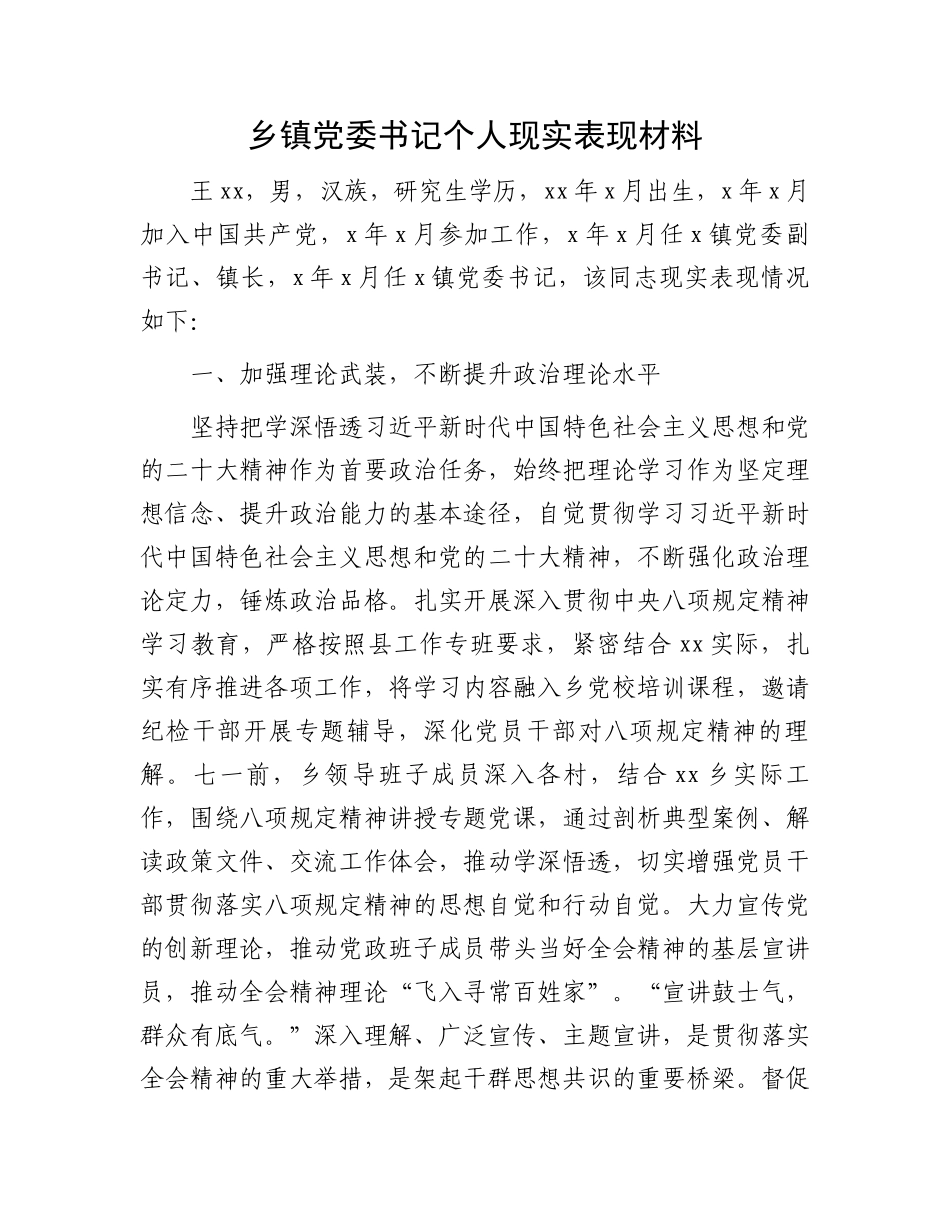 乡镇党委书记个人现实表现材料

王xx，男，汉族，研究生学历，xx年x月出生，x年x月加入中国共产党，x年x月参加工作，x年x月任x镇党委副书记、镇长，x年x月任x镇党委书记，该同志现实表现情况如下:

一、加强理论武装，不断提升政治理论水平

坚持把学深悟透习近平新时代中国特色社会主义思想和党的二十大精神作为首要政治任务，始终把理论学习作为坚定理想信念、提升政治能力的基本途径，自觉贯彻学习习近平新时代中国特色社会主义思想和党的二十大精神，不断强化政治理论定力，锤炼政治品格。扎实开展深入贯彻中央八项规定精神学习教育，严格按照县工作专班要求，紧密结合xx实际，扎实有序推进各项工作，将学习内容融入乡党校培训课程，邀请纪检干部开展专题辅导，深化党员干部对八项规定精神的理解。七一前，乡领导班子成员深入各村，结合xx乡实际工作，围绕八项规定精神讲授专题党课，通过剖析典型案例、解读政策文件、交流工作体会，推动学深悟透，切实增强党员干部贯彻落实八项规定精神的思想自觉和行动自觉。大力宣传党的创新理论，推动党政班子成员带头当好全会精神的基层宣讲员，推动全会精神理论“飞入寻常百姓家”。“宣讲鼓士气，群众有底气。”深入理解、广泛宣传、主题宣讲，是贯彻落实全会精神的重大举措，是架起干群思想共识的重要桥梁。督促